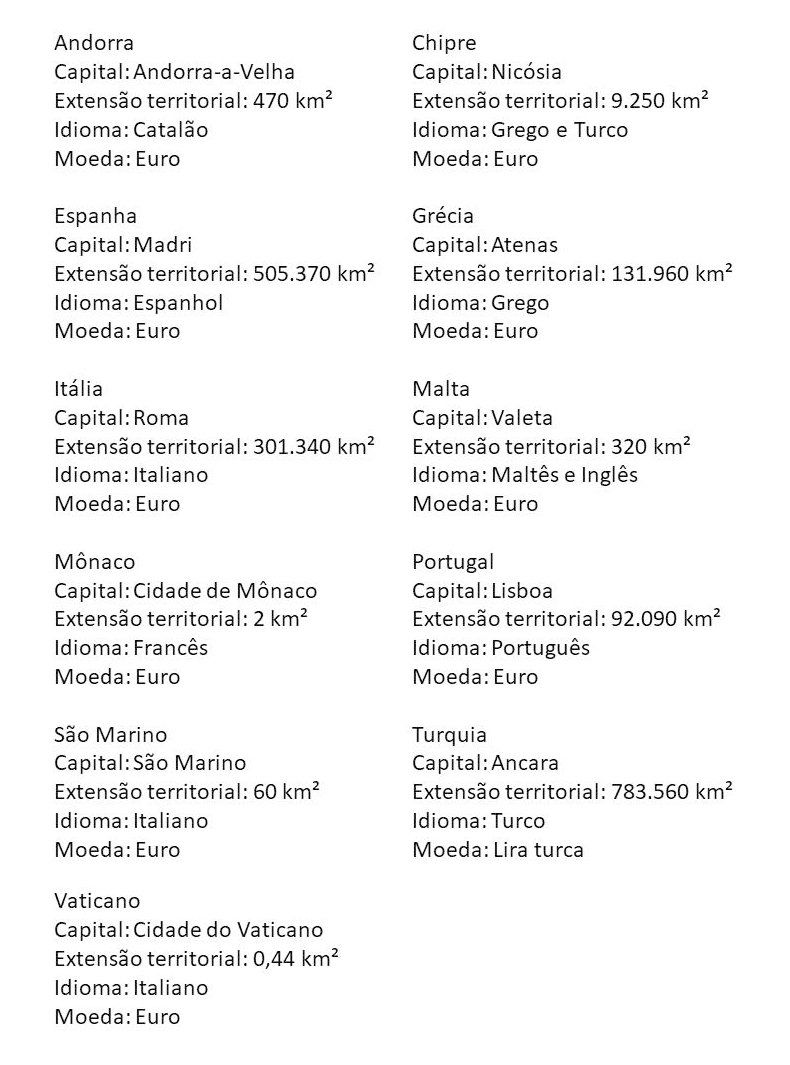 Andorra
Capital: Andorra-a-Velha
Extensão territorial: 470 km²
Idioma: Catalão
Moeda: Euro

Espanha
Capital: Madri
Extensão territorial: 505.370 km²
Idioma: Espanhol
Moeda: Euro

Itália
Capital: Roma
Extensão territorial: 301.340 km²
Idioma: Italiano
Moeda: Euro

Mônaco
Capital: Cidade de Mônaco
Extensão territorial: 2 km²
Idioma: Francês
Moeda: Euro

São Marino
Capital: São Marino
Extensão territorial: 60 km²
Idioma: Italiano
Moeda: Euro

Vaticano
Capital: Cidade do Vaticano
Extensão territorial: 0,44 km²
Idioma: Italiano
Moeda: Euro

Chipre
Capital: Nicósia
Extensão territorial: 9.250 km²
Idioma: Grego e Turco
Moeda: Euro

Grécia
Capital: Atenas
Extensão territorial: 131.960 km²
Idioma: Grego
Moeda: Euro

Malta
Capital: Valeta
Extensão territorial: 320 km²
Idioma: Maltês e Inglês
Moeda: Euro

Portugal
Capital: Lisboa
Extensão territorial: 92.090 km²
Idioma: Português
Moeda: Euro

Turquia
Capital: Ancara
Extensão territorial: 783.560 km²
Idioma: Turco
Moeda: Lira turca